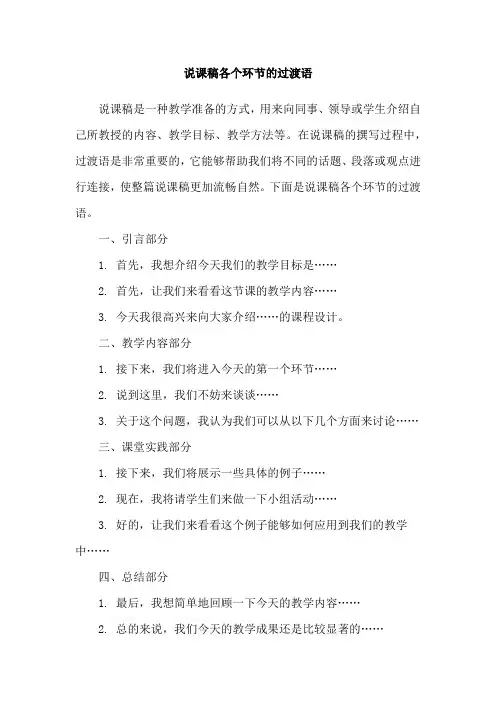 说课稿各个环节的过渡语

说课稿是一种教学准备的方式，用来向同事、领导或学生介绍自己所教授的内容、教学目标、教学方法等。在说课稿的撰写过程中，过渡语是非常重要的，它能够帮助我们将不同的话题、段落或观点进行连接，使整篇说课稿更加流畅自然。下面是说课稿各个环节的过渡语。

一、引言部分

1. 首先，我想介绍今天我们的教学目标是……

2. 首先，让我们来看看这节课的教学内容……

3. 今天我很高兴来向大家介绍……的课程设计。

二、教学内容部分

1. 接下来，我们将进入今天的第一个环节……

2. 说到这里，我们不妨来谈谈……

3. 关于这个问题，我认为我们可以从以下几个方面来讨论……

三、课堂实践部分

1. 接下来，我们将展示一些具体的例子……

2. 现在，我将请学生们来做一下小组活动……

3. 好的，让我们来看看这个例子能够如何应用到我们的教学中……

四、总结部分

1. 最后，我想简单地回顾一下今天的教学内容……

2. 总的来说，我们今天的教学成果还是比较显著的……